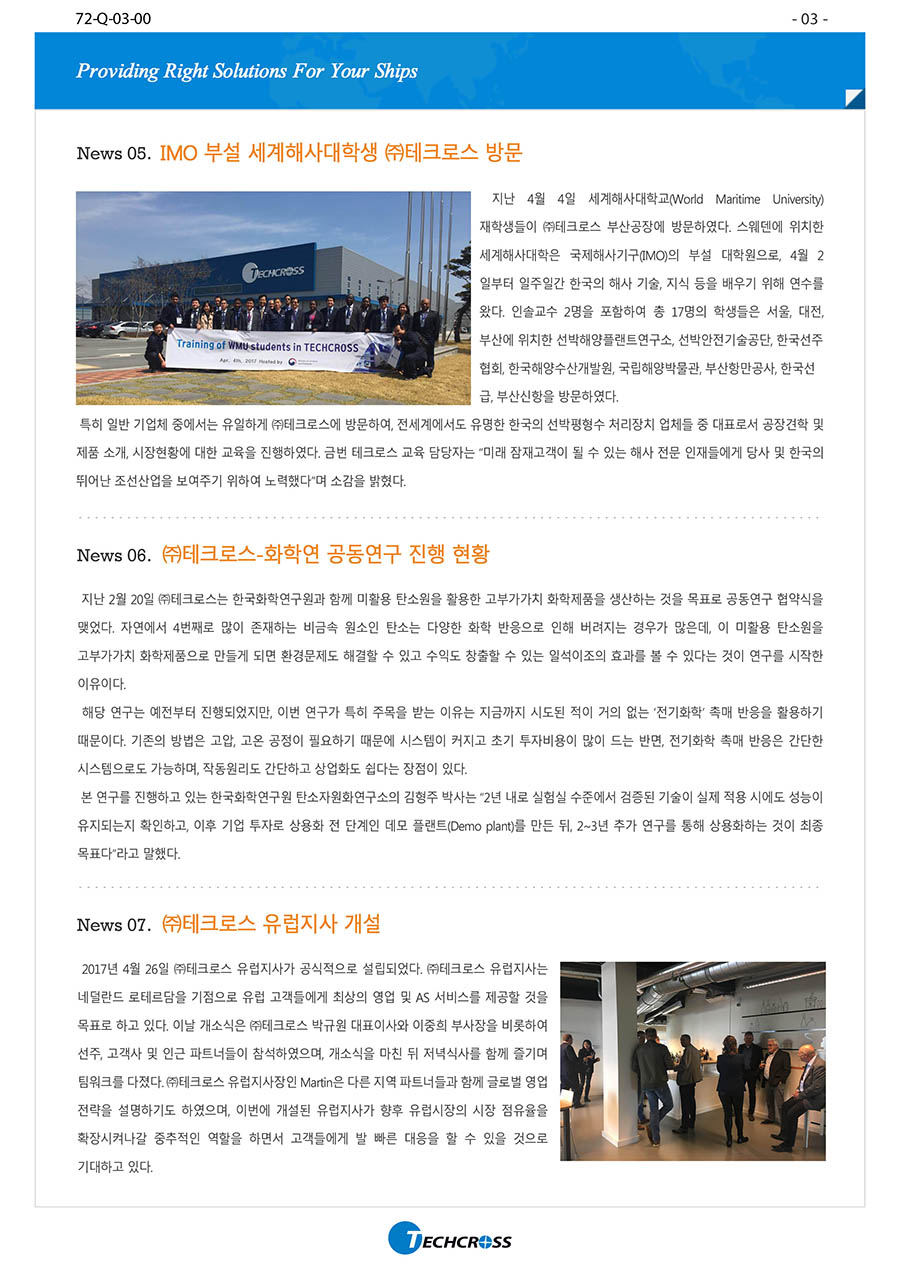 72-Q-03-00

- 03 -

Providing Right Solutions For Your Ships

News 05. IMO 부설 세계해사대학생 ㈜테크로스 방문

TECHCROSS

Training of WMU students in TECHCROSS

Apr. 4th, 2017 Hosted by

지난 4월 4일 세계해사대학교(World Maritime University) 재학생들이 ㈜테크로스 부산공장에 방문하였다. 스웨덴에 위치한 세계해사대학은 국제해사기구(IMO)의 부설 대학원으로, 4월 2일부터 일주일간 한국의 해사 기술, 지식 등을 배우기 위해 연수를 왔다. 인솔교수 2명을 포함하여 총 17명의 학생들은 서울, 대전, 부산에 위치한 선박해양플랜트연구소, 선박안전기술공단, 한국선주협회, 한국해양수산개발원, 국립해양박물관, 부산항만공사, 한국선급, 부산신항을 방문하였다.

특히 일반 기업체 중에서는 유일하게 ㈜테크로스에 방문하여, 전세계에서도 유명한 한국의 선박평형수 처리장치 업체들 중 대표로서 공장견학 및 제품 소개, 시장현황에 대한 교육을 진행하였다. 금번 테크로스 교육 담당자는 "미래 잠재고객이 될 수 있는 해사 전문 인재들에게 당사 및 한국의 뛰어난 조선산업을 보여주기 위하여 노력했다"며 소감을 밝혔다.

News 06. ㈜테크로스-화학연 공동연구 진행 현황

지난 2월 20일 ㈜테크로스는 한국화학연구원과 함께 미활용 탄소원을 활용한 고부가가치 화학제품을 생산하는 것을 목표로 공동연구 협약식을 맺었다. 자연에서 4번째로 많이 존재하는 비금속 원소인 탄소는 다양한 화학 반응으로 인해 버려지는 경우가 많은데, 이 미활용 탄소원을 고부가가치 화학제품으로 만들게 되면 환경문제도 해결할 수 있고 수익도 창출할 수 있는 일석이조의 효과를 볼 수 있다는 것이 연구를 시작한 이유이다.

해당 연구는 예전부터 진행되었지만, 이번 연구가 특히 주목을 받는 이유는 지금까지 시도된 적이 거의 없는 '전기화학' 촉매 반응을 활용하기 때문이다. 기존의 방법은 고압, 고온 공정이 필요하기 때문에 시스템이 커지고 초기 투자비용이 많이 드는 반면, 전기화학 촉매 반응은 간단한 시스템으로도 가능하며, 작동원리도 간단하고 상업화도 쉽다는 장점이 있다.

본 연구를 진행하고 있는 한국화학연구원 탄소자원화연구소의 김형주 박사는 "2년 내로 실험실 수준에서 검증된 기술이 실제 적용 시에도 성능이 유지되는지 확인하고, 이후 기업 투자로 상용화 전 단계인 데모 플랜트(Demo plant)를 만든 뒤, 2~3년 추가 연구를 통해 상용화하는 것이 최종 목표다"라고 말했다.

News 07. ㈜테크로스 유럽지사 개설

2017년 4월 26일 ㈜테크로스 유럽지사가 공식적으로 설립되었다. ㈜테크로스 유럽지사는 네덜란드 로테르담을 기점으로 유럽 고객들에게 최상의 영업 및 AS 서비스를 제공할 것을 목표로 하고 있다. 이날 개소식은 ㈜테크로스 박규원 대표이사와 이중희 부사장을 비롯하여 선주, 고객사 및 인근 파트너들이 참석하였으며, 개소식을 마친 뒤 저녁식사를 함께 즐기며 팀워크를 다졌다. ㈜테크로스 유럽지사장인 Martin은 다른 지역 파트너들과 함께 글로벌 영업 전략을 설명하기도 하였으며, 이번에 개설된 유럽지사가 향후 유럽시장의 시장 점유율을 확장시켜나갈 중추적인 역할을 하면서 고객들에게 발 빠른 대응을 할 수 있을 것으로 기대하고 있다.

TECHCROSS